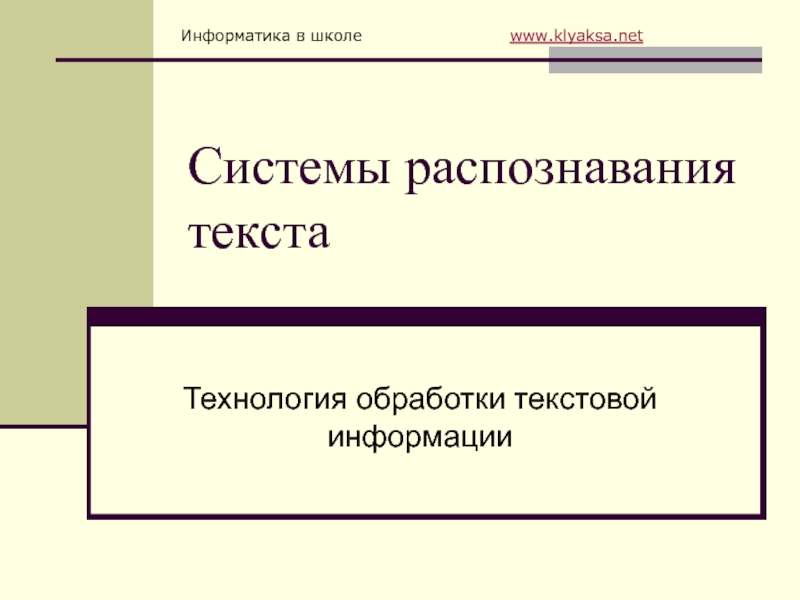 Информатика в школе www.klyaksa.net

Системы распознавания текста

Технология обработки текстовой информации